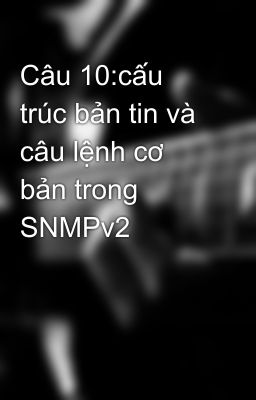 Câu 10:cấu trúc bản tin và câu lệnh cơ bản trong SNMPv2